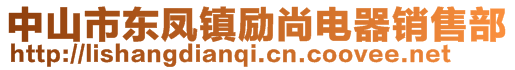 中山市东凤镇励尚电器销售部
http://lishangdianqi.cn.coovee.net